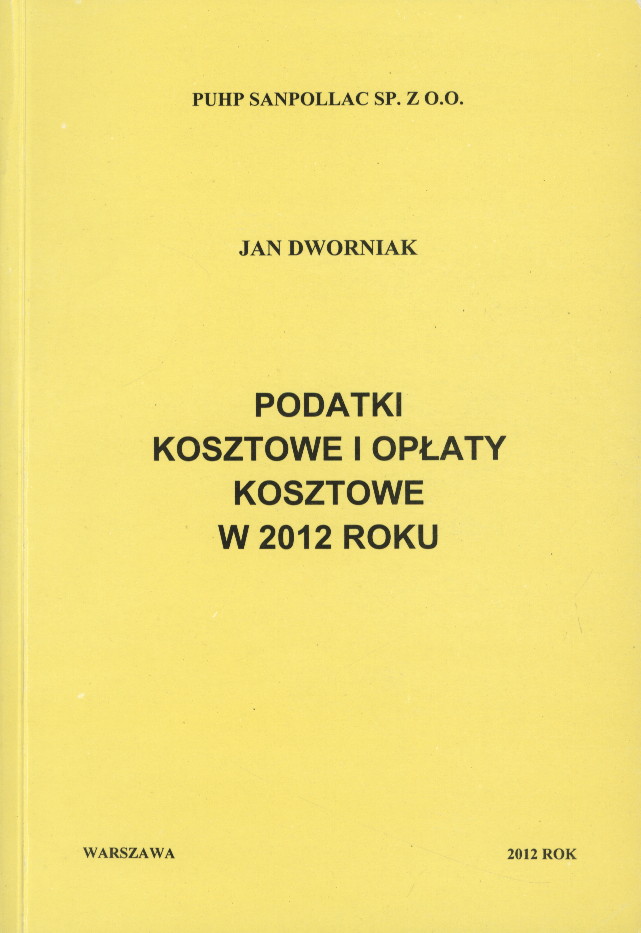 PUHP SANPOLLAC SP. Z O.O.

JAN DWORNIAK

PODATKI
KOSZTOWE I OPŁATY
KOSZTOWE
W 2012 ROKU

WARSZAWA

2012 ROK